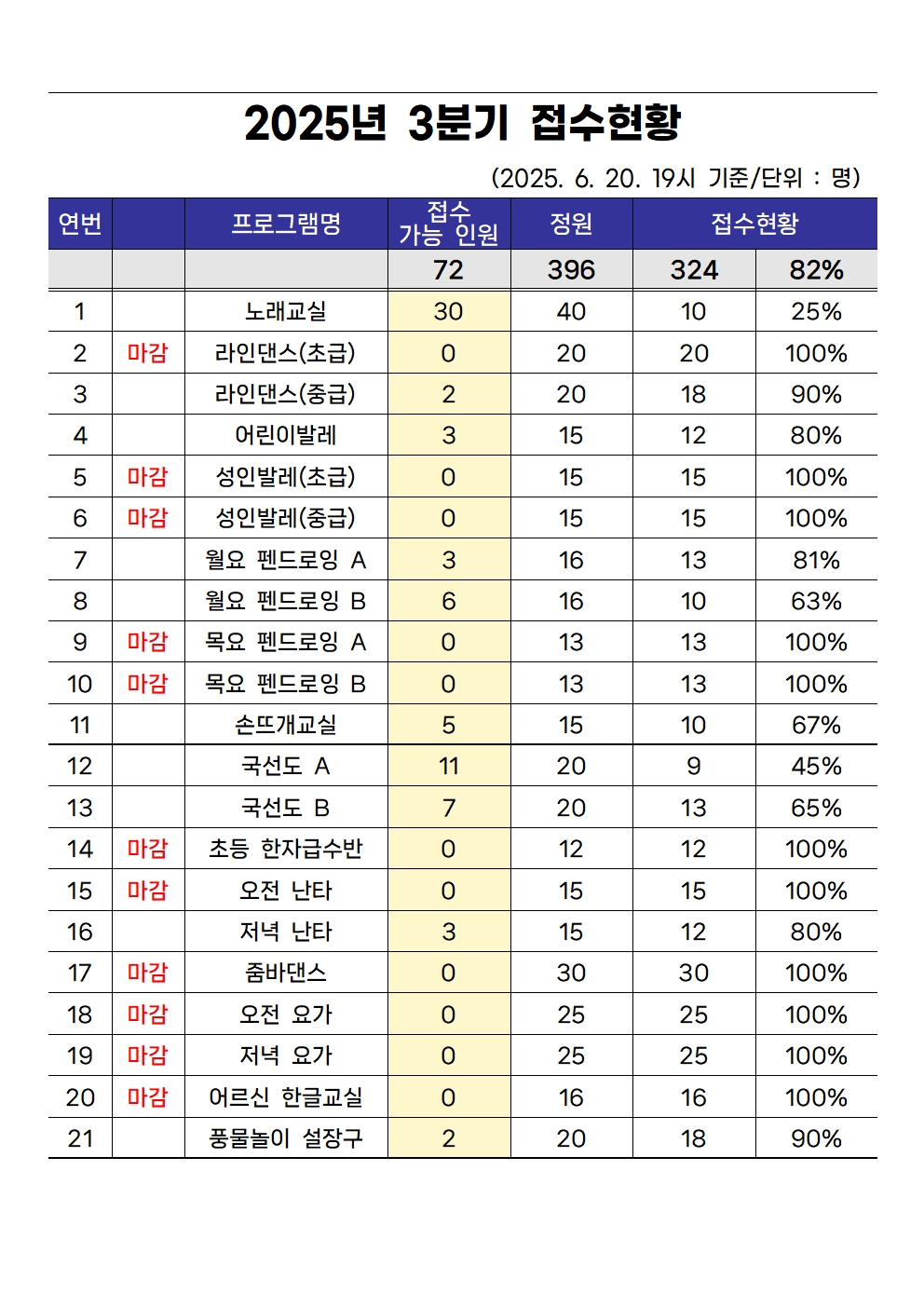 2025년 3분기 접수현황

(2025. 6. 20. 19시 기준/단위 : 명)

| 연번 | | 프로그램명 | 접수 가능 인원 | 정원 | 접수현황 | |
|---|---|---|---|---|---|---|
| | | | 72 | 396 | 324 | 82% |
| 1 | | 노래교실 | 30 | 40 | 10 | 25% |
| 2 | 마감 | 라인댄스(초급) | 0 | 20 | 20 | 100% |
| 3 | | 라인댄스(중급) | 2 | 20 | 18 | 90% |
| 4 | | 어린이발레 | 3 | 15 | 12 | 80% |
| 5 | 마감 | 성인발레(초급) | 0 | 15 | 15 | 100% |
| 6 | 마감 | 성인발레(중급) | 0 | 15 | 15 | 100% |
| 7 | | 월요 펜드로잉 A | 3 | 16 | 13 | 81% |
| 8 | | 월요 펜드로잉 B | 6 | 16 | 10 | 63% |
| 9 | 마감 | 목요 펜드로잉 A | 0 | 13 | 13 | 100% |
| 10 | 마감 | 목요 펜드로잉 B | 0 | 13 | 13 | 100% |
| 11 | | 손뜨개교실 | 5 | 15 | 10 | 67% |
| 12 | | 국선도 A | 11 | 20 | 9 | 45% |
| 13 | | 국선도 B | 7 | 20 | 13 | 65% |
| 14 | 마감 | 초등 한자급수반 | 0 | 12 | 12 | 100% |
| 15 | 마감 | 오전 난타 | 0 | 15 | 15 | 100% |
| 16 | | 저녁 난타 | 3 | 15 | 12 | 80% |
| 17 | 마감 | 줌바댄스 | 0 | 30 | 30 | 100% |
| 18 | 마감 | 오전 요가 | 0 | 25 | 25 | 100% |
| 19 | 마감 | 저녁 요가 | 0 | 25 | 25 | 100% |
| 20 | 마감 | 어르신 한글교실 | 0 | 16 | 16 | 100% |
| 21 | | 풍물놀이 설장구 | 2 | 20 | 18 | 90% |